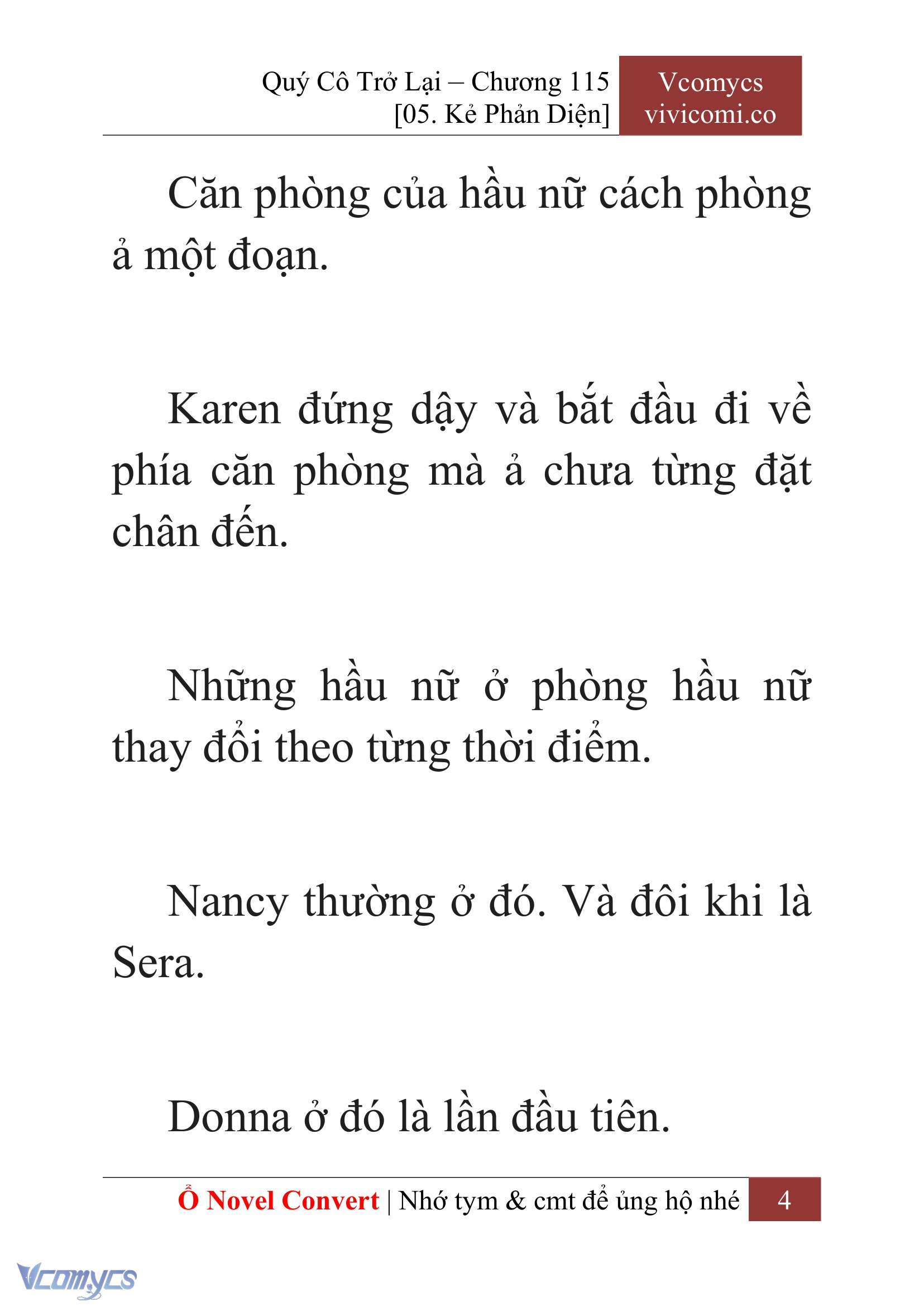 Quý Cô Trở Lại – Chương 115
[05. Kẻ Phản Diện]

Vcomycs
vivicomi.co

Căn phòng của hầu nữ cách phòng ả một đoạn.

Karen đứng dậy và bắt đầu đi về phía căn phòng mà ả chưa từng đặt chân đến.

Những hầu nữ ở phòng hầu nữ thay đổi theo từng thời điểm.

Nancy thường ở đó. Và đôi khi là Sera.

Donna ở đó là lần đầu tiên.

Ổ Novel Convert | Nhớ tym & cmt để ủng hộ nhé 4

Vcomycs